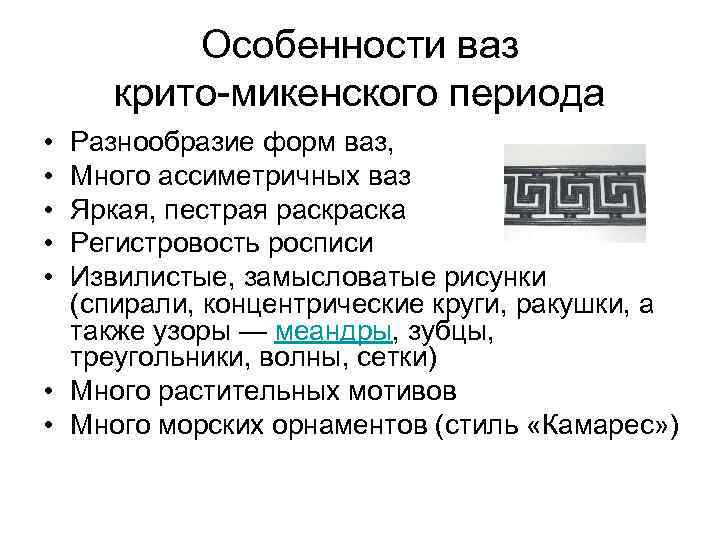 Особенности ваз крито-микенского периода

• Разнообразие форм ваз,
• Много ассиметричных ваз
• Яркая, пестрая раскраска
• Регистровость росписи
• Извилистые, замысловатые рисунки (спирали, концентрические круги, ракушки, а также узоры — меандры, зубцы, треугольники, волны, сетки)
• Много растительных мотивов
• Много морских орнаментов (стиль «Камарес»)